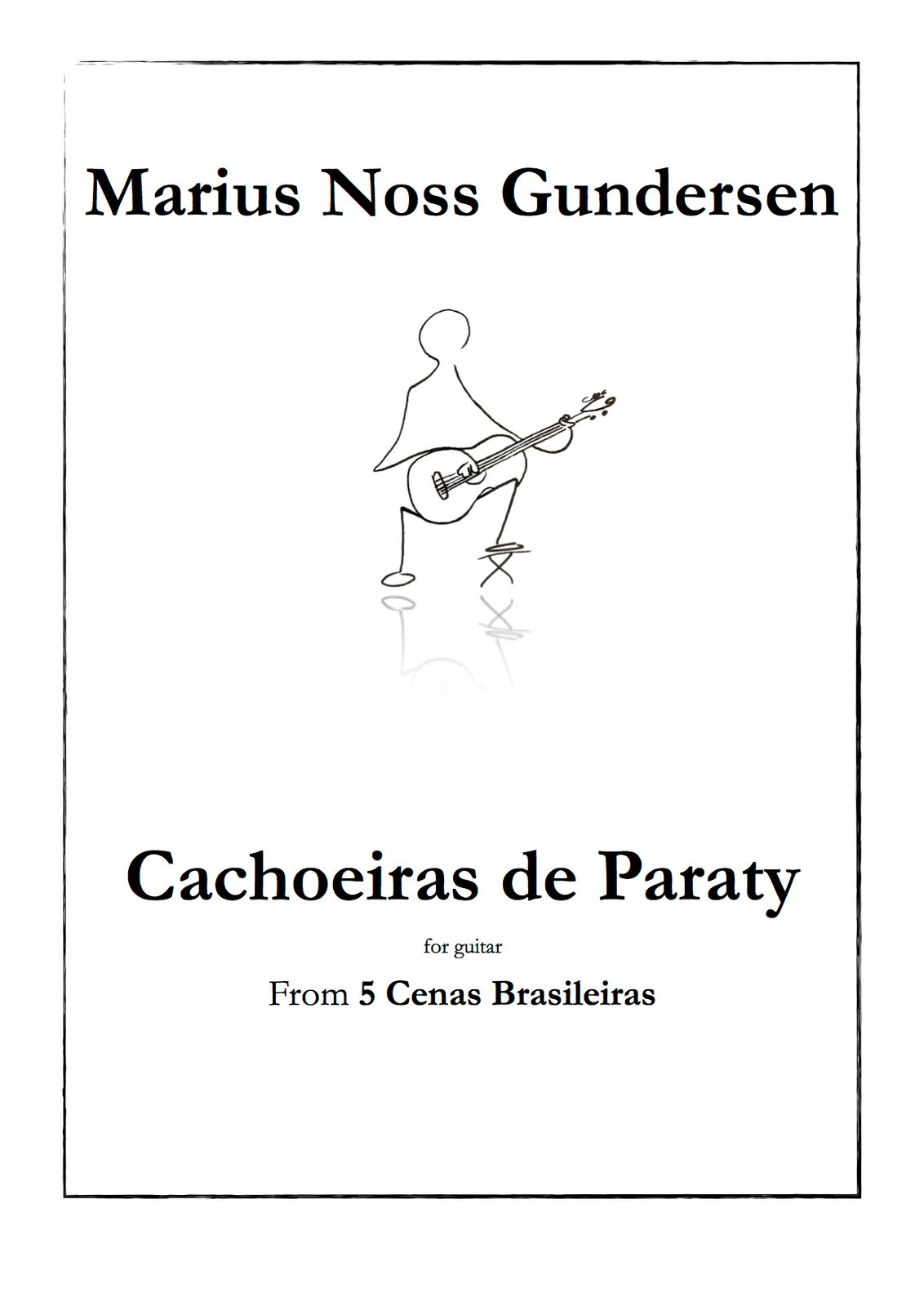 Marius Noss Gundersen

Cachoeiras de Paraty

for guitar

From 5 Cenas Brasileiras